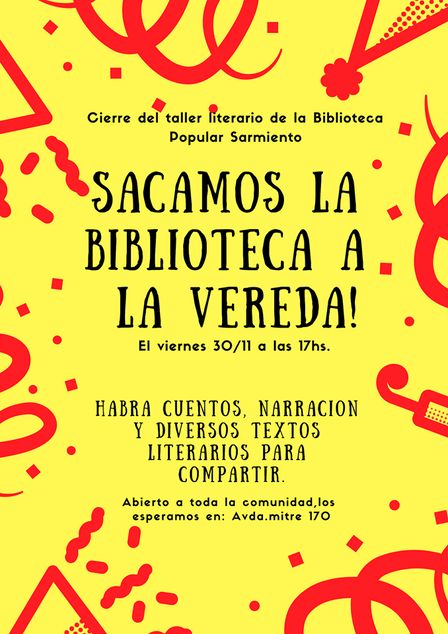 Cierre del taller literario de la Biblioteca Popular Sarmiento

SACAMOS LA BIBLIOTECA A LA VEREDA!

El viernes 30/11 a las 17hs.

HABRA CUENTOS, NARRACION Y DIVERSOS TEXTOS LITERARIOS PARA COMPARTIR.

Abierto a toda la comunidad,los esperamos en: Avda.mitre 170